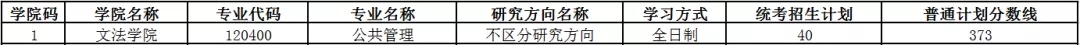 | 学院码 | 学院名称 | 专业代码 | 专业名称 | 研究方向名称 | 学习方式 | 统考招生计划 | 普通计划分数线 |
|---|---|---|---|---|---|---|---|
| 1 | 文法学院 | 120400 | 公共管理 | 不区分研究方向 | 全日制 | 40 | 373 |